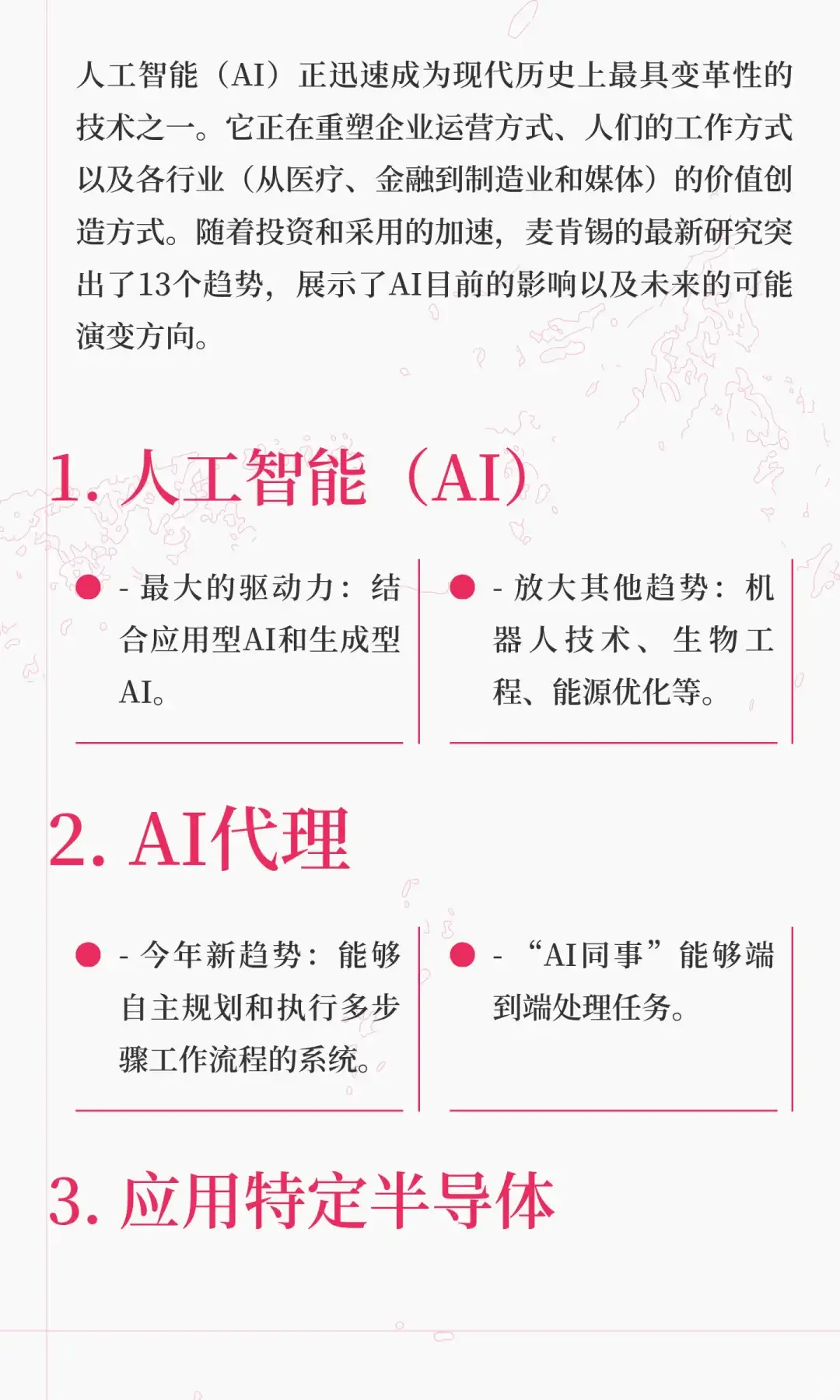 人工智能（AI）正迅速成为现代历史上最具变革性的技术之一。它正在重塑企业运营方式、人们的工作方式以及各行业（从医疗、金融到制造业和媒体）的价值创造方式。随着投资和采用的加速，麦肯锡的最新研究突出了13个趋势，展示了AI目前的影响以及未来的可能演变方向。

1. 人工智能（AI）

- 最大的驱动力：结合应用型AI和生成型AI。

- 放大其他趋势：机器人技术、生物工程、能源优化等。

2. AI代理

- 今年新趋势：能够自主规划和执行多步骤工作流程的系统。

- “AI同事”能够端到端处理任务。

3. 应用特定半导体